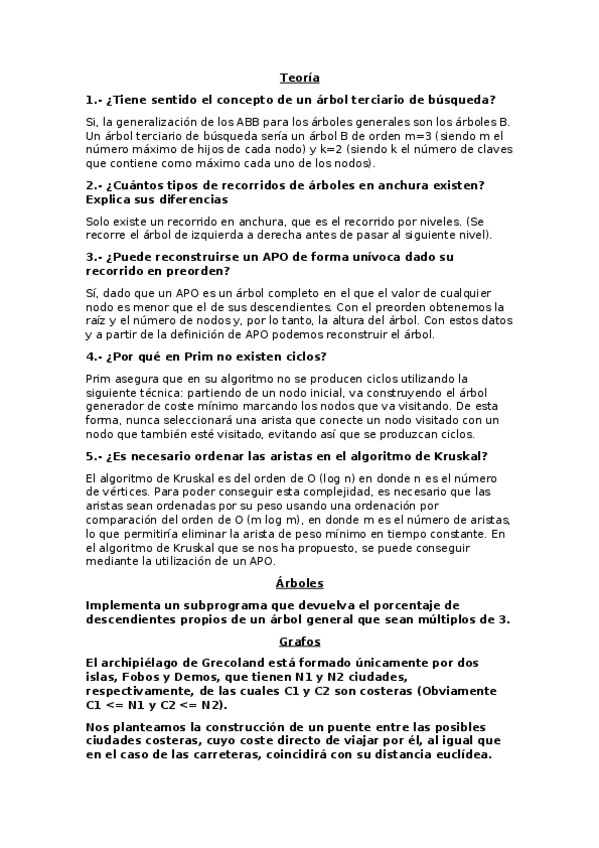 Teoría

1.- ¿Tiene sentido el concepto de un árbol terciario de búsqueda?

Si, la generalización de los ABB para los árboles generales son los árboles B. Un árbol terciario de búsqueda sería un árbol B de orden m=3 (siendo m el número máximo de hijos de cada nodo) y k=2 (siendo k el número de claves que contiene como máximo cada uno de los nodos).

2.- ¿Cuántos tipos de recorridos de árboles en anchura existen? Explica sus diferencias

Solo existe un recorrido en anchura, que es el recorrido por niveles. (Se recorre el árbol de izquierda a derecha antes de pasar al siguiente nivel).

3.- ¿Puede reconstruirse un APO de forma unívoca dado su recorrido en preorden?

Sí, dado que un APO es un árbol completo en el que el valor de cualquier nodo es menor que el de sus descendientes. Con el preorden obtenemos la raíz y el número de nodos y, por lo tanto, la altura del árbol. Con estos datos y a partir de la definición de APO podemos reconstruir el árbol.

4.- ¿Por qué en Prim no existen ciclos?

Prim asegura que en su algoritmo no se producen ciclos utilizando la siguiente técnica: partiendo de un nodo inicial, va construyendo el árbol generador de coste mínimo marcando los nodos que va visitando. De esta forma, nunca seleccionará una arista que conecte un nodo visitado con un nodo que también esté visitado, evitando así que se produzcan ciclos.

5.- ¿Es necesario ordenar las aristas en el algoritmo de Kruskal?

El algoritmo de Kruskal es del orden de O (log n) en donde n es el número de vértices. Para poder conseguir esta complejidad, es necesario que las aristas sean ordenadas por su peso usando una ordenación por comparación del orden de O (m log m), en donde m es el número de aristas, lo que permitiría eliminar la arista de peso mínimo en tiempo constante. En el algoritmo de Kruskal que se nos ha propuesto, se puede conseguir mediante la utilización de un APO.

Árboles

Implementa un subprograma que devuelva el porcentaje de descendientes propios de un árbol general que sean múltiplos de 3.

Grafos

El archipiélago de Grecoland está formado únicamente por dos islas, Fobos y Demos, que tienen N1 y N2 ciudades, respectivamente, de las cuales C1 y C2 son costeras (Obviamente C1 <= N1 y C2 <= N2).

Nos planteamos la construcción de un puente entre las posibles ciudades costeras, cuyo coste directo de viajar por él, al igual que en el caso de las carreteras, coincidirá con su distancia euclídea.